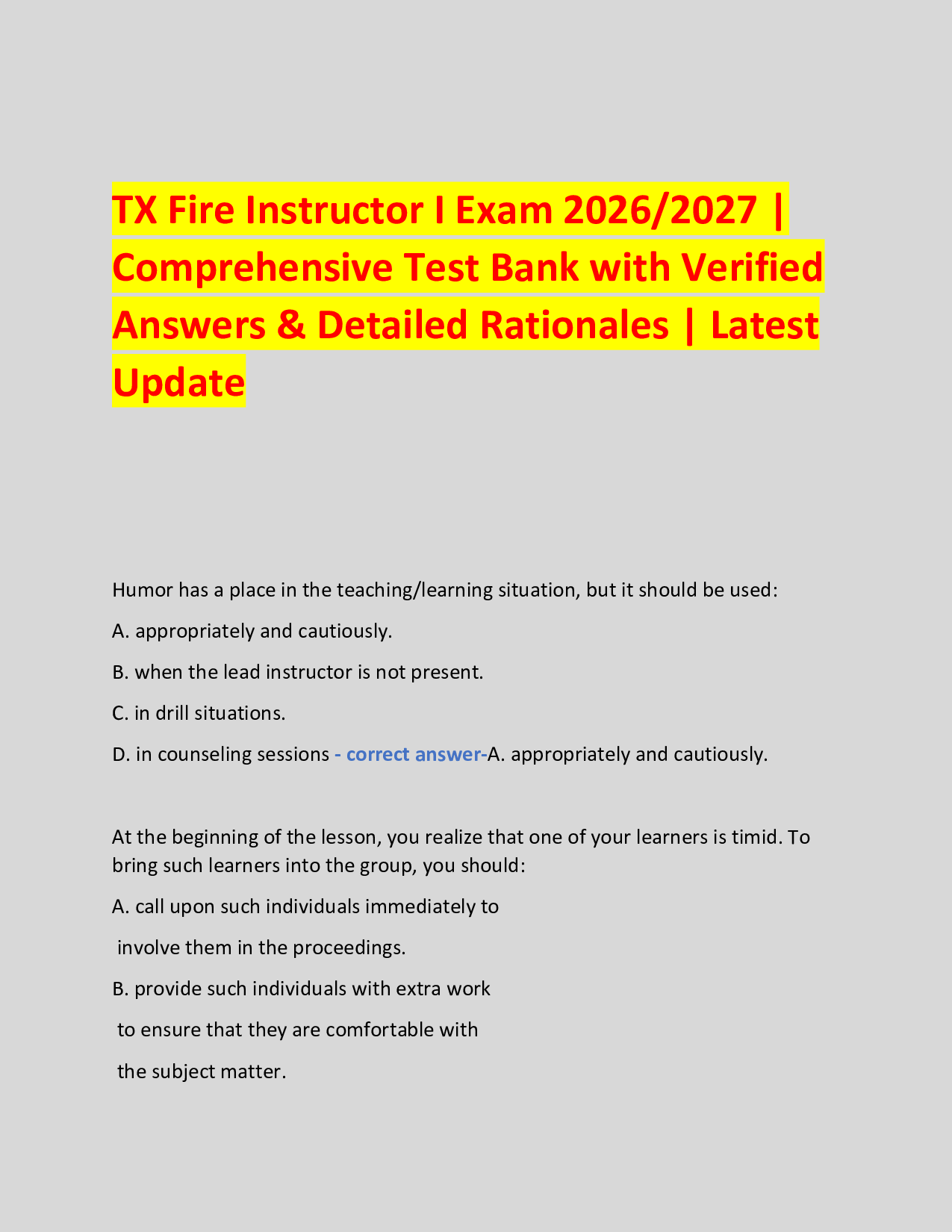 TX Fire Instructor I Exam 2026/2027 | Comprehensive Test Bank with Verified Answers & Detailed Rationales | Latest Update

Humor has a place in the teaching/learning situation, but it should be used:

A. appropriately and cautiously.

B. when the lead instructor is not present.

C. in drill situations.

D. in counseling sessions - correct answer-A. appropriately and cautiously.

At the beginning of the lesson, you realize that one of your learners is timid. To bring such learners into the group, you should:

A. call upon such individuals immediately to involve them in the proceedings.

B. provide such individuals with extra work to ensure that they are comfortable with the subject matter.